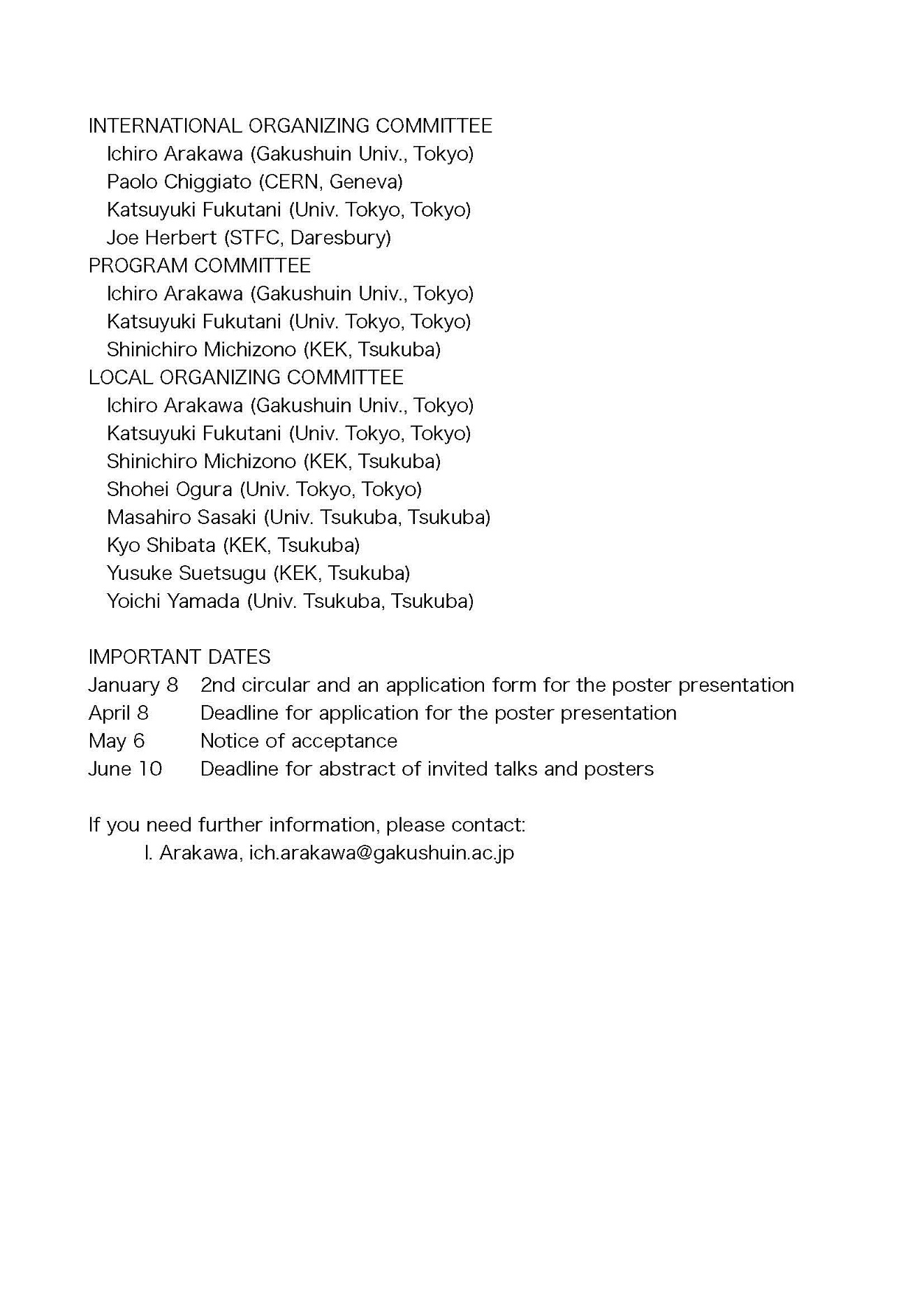 INTERNATIONAL ORGANIZING COMMITTEE
Ichiro Arakawa (Gakushuin Univ., Tokyo)
Paolo Chiggiato (CERN, Geneva)
Katsuyuki Fukutani (Univ. Tokyo, Tokyo)
Joe Herbert (STFC, Daresbury)
PROGRAM COMMITTEE
Ichiro Arakawa (Gakushuin Univ., Tokyo)
Katsuyuki Fukutani (Univ. Tokyo, Tokyo)
Shinichiro Michizono (KEK, Tsukuba)
LOCAL ORGANIZING COMMITTEE
Ichiro Arakawa (Gakushuin Univ., Tokyo)
Katsuyuki Fukutani (Univ. Tokyo, Tokyo)
Shinichiro Michizono (KEK, Tsukuba)
Shohei Ogura (Univ. Tokyo, Tokyo)
Masahiro Sasaki (Univ. Tsukuba, Tsukuba)
Kyo Shibata (KEK, Tsukuba)
Yusuke Suetsugu (KEK, Tsukuba)
Yoichi Yamada (Univ. Tsukuba, Tsukuba)

IMPORTANT DATES
January 8 2nd circular and an application form for the poster presentation
April 8 Deadline for application for the poster presentation
May 6 Notice of acceptance
June 10 Deadline for abstract of invited talks and posters

If you need further information, please contact:
I. Arakawa, ich.arakawa@gakushuin.ac.jp